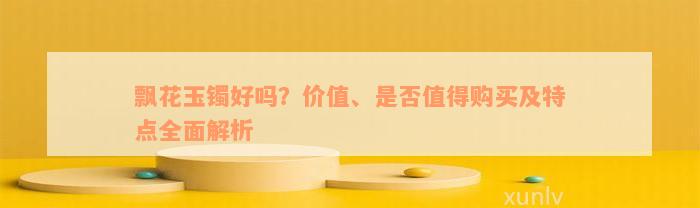 飘花玉镯好吗？价值、是否值得购买及特点全面解析

xunlv